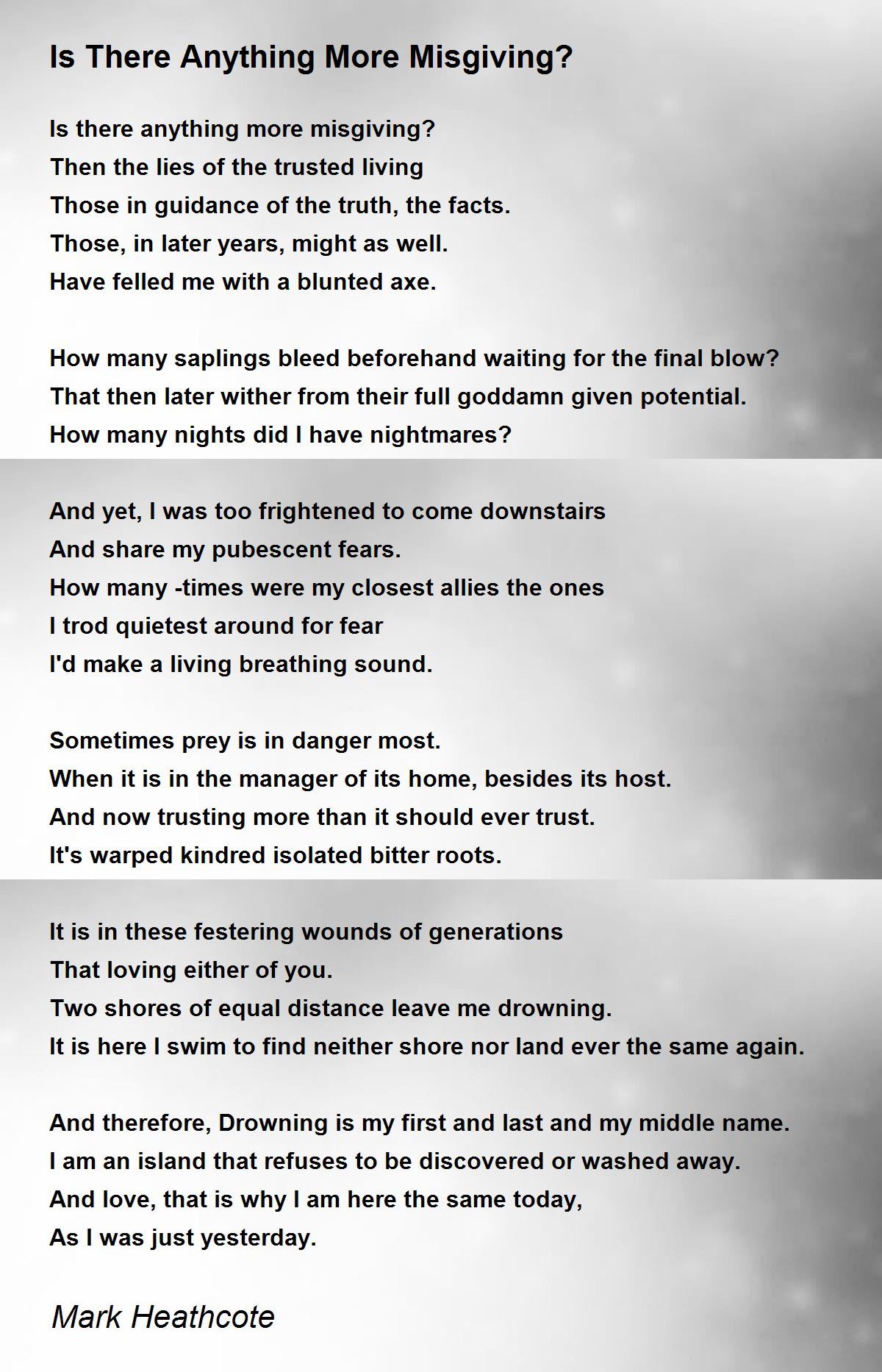 Is There Anything More Misgiving?

Is there anything more misgiving?
Then the lies of the trusted living
Those in guidance of the truth, the facts.
Those, in later years, might as well.
Have felled me with a blunted axe.

How many saplings bleed beforehand waiting for the final blow?
That then later wither from their full goddamn given potential.
How many nights did I have nightmares?

And yet, I was too frightened to come downstairs
And share my pubescent fears.
How many -times were my closest allies the ones
I trod quietest around for fear
I'd make a living breathing sound.

Sometimes prey is in danger most.
When it is in the manager of its home, besides its host.
And now trusting more than it should ever trust.
It's warped kindred isolated bitter roots.

It is in these festering wounds of generations
That loving either of you.
Two shores of equal distance leave me drowning.
It is here I swim to find neither shore nor land ever the same again.

And therefore, Drowning is my first and last and my middle name.
I am an island that refuses to be discovered or washed away.
And love, that is why I am here the same today,
As I was just yesterday.

Mark Heathcote